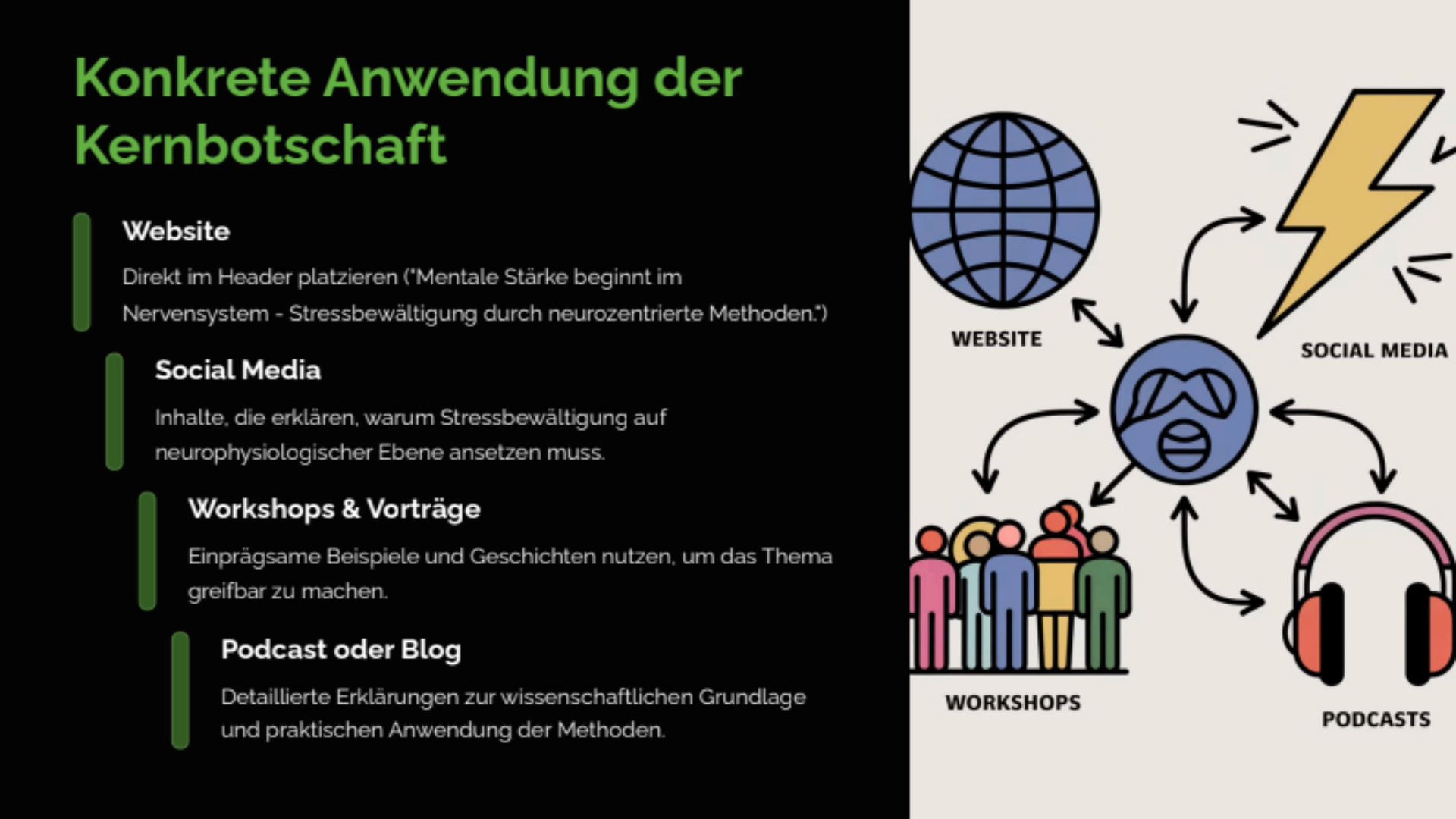 Konkrete Anwendung der Kernbotschaft

Website

Direkt im Header platzieren ("Mentale Stärke beginnt im Nervensystem - Stressbewältigung durch neurozentrierte Methoden.")

Social Media

Inhalte, die erklären, warum Stressbewältigung auf neurophysiologischer Ebene ansetzen muss.

Workshops & Vorträge

Einprägsame Beispiele und Geschichten nutzen, um das Thema greifbar zu machen.

Podcast oder Blog

Detaillierte Erklärungen zur wissenschaftlichen Grundlage und praktischen Anwendung der Methoden.

WEBSITE

SOCIAL MEDIA

WORKSHOPS

PODCASTS